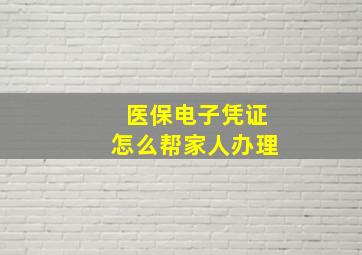 医保电子凭证
怎么帮家人办理